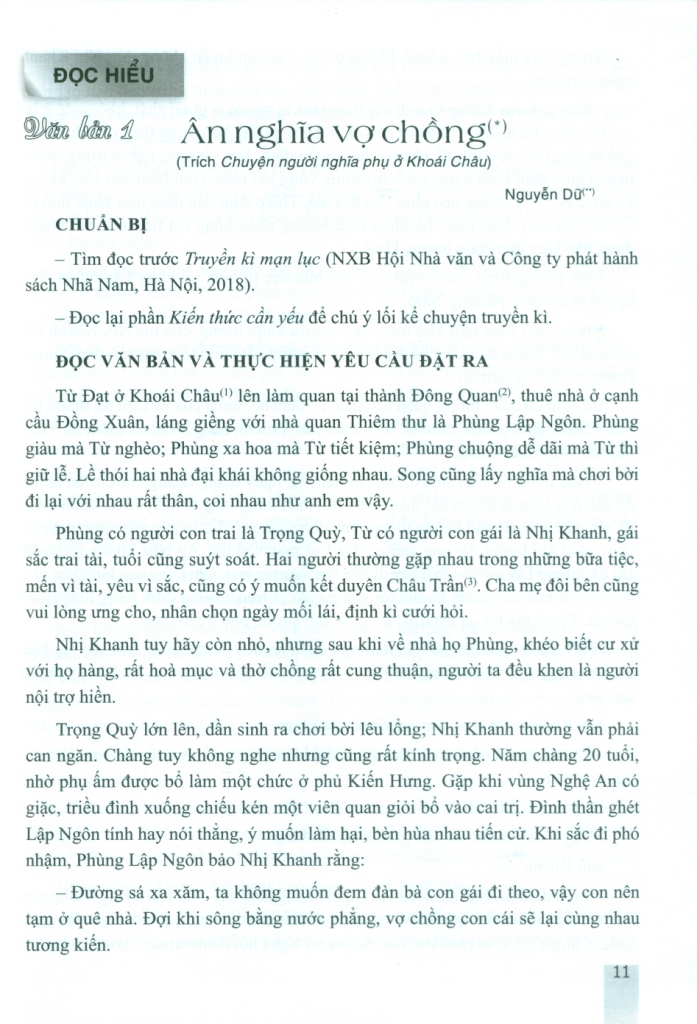 ĐỌC HIỂU

Văn bản 1 Ân nghĩa vợ chồng$^{(*)}$

(Trích Chuyện người nghĩa phụ ở Khoái Châu)

Nguyễn Dữ$^{(**)}$

CHUẨN BỊ

– Tìm đọc trước Truyền kì mạn lục (NXB Hội Nhà văn và Công ty phát hành sách Nhã Nam, Hà Nội, 2018).

– Đọc lại phần Kiến thức cần yếu để chú ý lối kể chuyện truyền kì.

ĐỌC VĂN BẢN VÀ THỰC HIỆN YÊU CẦU ĐẶT RA

Từ Đạt ở Khoái Châu$^{(1)}$ lên làm quan tại thành Đông Quan$^{(2)}$, thuê nhà ở cạnh cầu Đồng Xuân, láng giềng với nhà quan Thiêm thư là Phùng Lập Ngôn. Phùng giàu mà Từ nghèo; Phùng xa hoa mà Từ tiết kiệm; Phùng chuộng dễ dãi mà Từ thì giữ lễ. Lề thói hai nhà đại khái không giống nhau. Song cũng lấy nghĩa mà chơi bời đi lại với nhau rất thân, coi nhau như anh em vậy.

Phùng có người con trai là Trọng Quỳ, Từ có người con gái là Nhị Khanh, gái sắc trai tài, tuổi cũng suýt soát. Hai người thường gặp nhau trong những bữa tiệc, mến vì tài, yêu vì sắc, cũng có ý muốn kết duyên Châu Trần$^{(3)}$. Cha mẹ đôi bên cũng vui lòng ưng cho, nhân chọn ngày mối lái, định kì cưới hỏi.

Nhị Khanh tuy hãy còn nhỏ, nhưng sau khi về nhà họ Phùng, khéo biết cư xử với họ hàng, rất hoà mục và thờ chồng rất cung thuận, người ta đều khen là người nội trợ hiền.

Trọng Quỳ lớn lên, dần sinh ra chơi bời lêu lổng; Nhị Khanh thường vẫn phải can ngăn. Chàng tuy không nghe nhưng cũng rất kính trọng. Năm chàng 20 tuổi, nhờ phụ ấm được bổ làm một chức ở phủ Kiến Hưng. Gặp khi vùng Nghệ An có giặc, triều đình xuống chiếu kén một viên quan giỏi bổ vào cai trị. Đình thần ghét Lập Ngôn tính hay nói thẳng, ý muốn làm hại, bèn hùa nhau tiến cử. Khi sắc đi phó nhậm, Phùng Lập Ngôn bảo Nhị Khanh rằng:

– Đường sá xa xăm, ta không muốn đem đàn bà con gái đi theo, vậy con nên tạm ở quê nhà. Đợi khi sông bằng nước phẳng, vợ chồng con cái sẽ lại cùng nhau tương kiến.

11